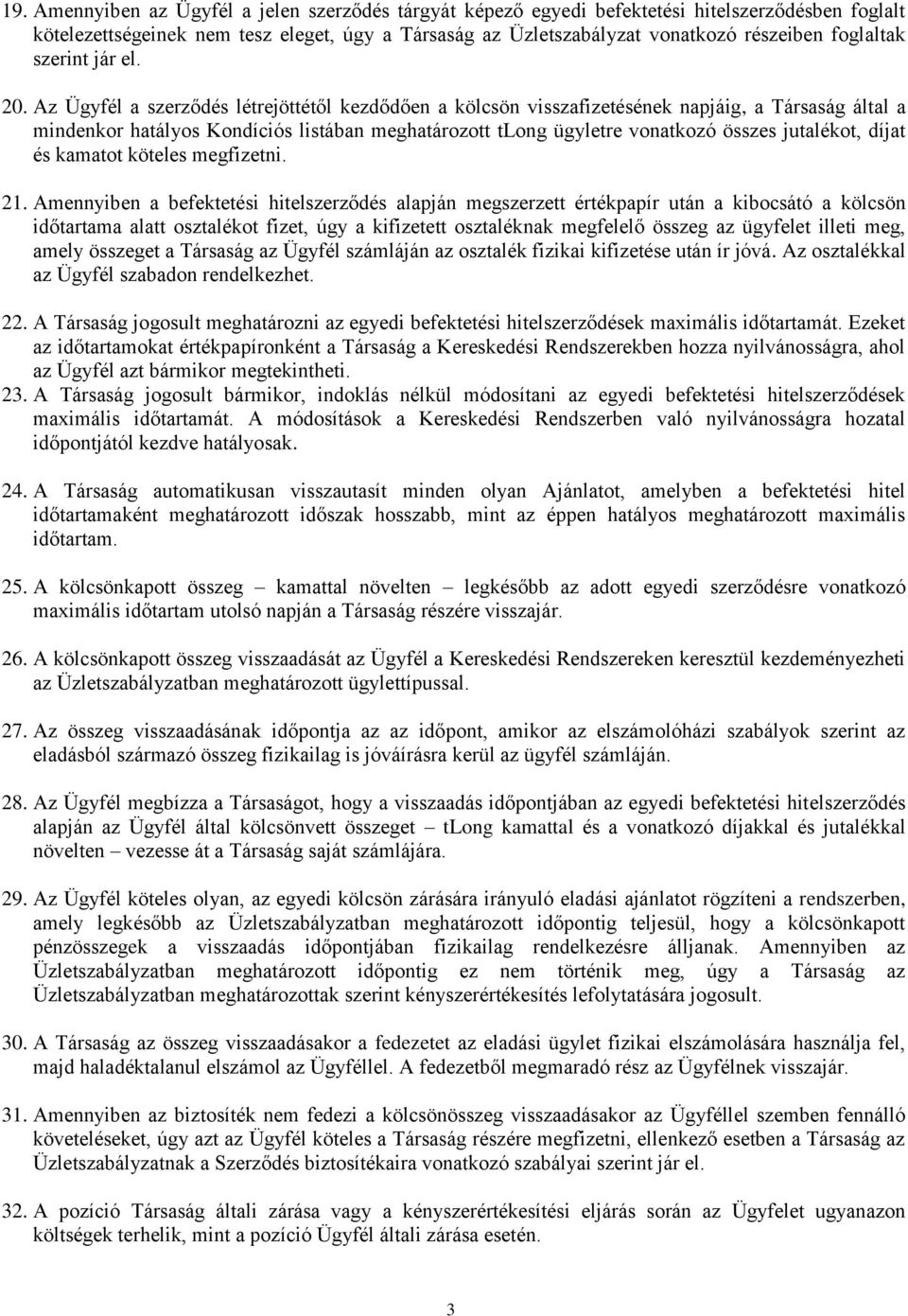 19. Amennyiben az Ügyfél a jelen szerződés tárgyát képező egyedi befektetési hitelszerződésben foglalt kötelezettségeinek nem tesz eleget, úgy a Társaság az Üzletszabályzat vonatkozó részeiben foglaltak szerint jár el.

20. Az Ügyfél a szerződés létrejöttétől kezdődően a kölcsön visszafizetésének napjáig, a Társaság által a mindenkor hatályos Kondíciós listában meghatározott tLong ügyletre vonatkozó összes jutalékot, díjat és kamatot köteles megfizetni.

21. Amennyiben a befektetési hitelszerződés alapján megszerzett értékpapír után a kibocsátó a kölcsön időtartama alatt osztalékot fizet, úgy a kifizetett osztaléknak megfelelő összeg az ügyfelet illeti meg, amely összeget a Társaság az Ügyfél számláján az osztalék fizikai kifizetése után ír jóvá. Az osztalékkal az Ügyfél szabadon rendelkezhet.

22. A Társaság jogosult meghatározni az egyedi befektetési hitelszerződések maximális időtartamát. Ezeket az időtartamokat értékpapíronként a Társaság a Kereskedési Rendszerekben hozza nyilvánosságra, ahol az Ügyfél azt bármikor megtekintheti.
23. A Társaság jogosult bármikor, indoklás nélkül módosítani az egyedi befektetési hitelszerződések maximális időtartamát. A módosítások a Kereskedési Rendszerben való nyilvánosságra hozatal időpontjától kezdve hatályosak.

24. A Társaság automatikusan visszautasít minden olyan Ajánlatot, amelyben a befektetési hitel időtartamaként meghatározott időszak hosszabb, mint az éppen hatályos meghatározott maximális időtartam.

25. A kölcsönkapott összeg – kamattal növelten – legkésőbb az adott egyedi szerződésre vonatkozó maximális időtartam utolsó napján a Társaság részére visszajár.

26. A kölcsönkapott összeg visszaadását az Ügyfél a Kereskedési Rendszereken keresztül kezdeményezheti az Üzletszabályzatban meghatározott ügylettípussal.

27. Az összeg visszaadásának időpontja az az időpont, amikor az elszámolóházi szabályok szerint az eladásból származó összeg fizikailag is jóváírásra kerül az ügyfél számláján.

28. Az Ügyfél megbízza a Társaságot, hogy a visszaadás időpontjában az egyedi befektetési hitelszerződés alapján az Ügyfél által kölcsönvett összeget – tLong kamattal és a vonatkozó díjakkal és jutalékkal növelten – vezesse át a Társaság saját számlájára.

29. Az Ügyfél köteles olyan, az egyedi kölcsön zárására irányuló eladási ajánlatot rögzíteni a rendszerben, amely legkésőbb az Üzletszabályzatban meghatározott időpontig teljesül, hogy a kölcsönkapott pénzösszegek a visszaadás időpontjában fizikailag rendelkezésre álljanak. Amennyiben az Üzletszabályzatban meghatározott időpontig ez nem történik meg, úgy a Társaság az Üzletszabályzatban meghatározottak szerint kényszerértékesítés lefolytatására jogosult.

30. A Társaság az összeg visszaadásakor a fedezetet az eladási ügylet fizikai elszámolására használja fel, majd haladéktalanul elszámol az Ügyféllel. A fedezetből megmaradó rész az Ügyfélnek visszajár.

31. Amennyiben az biztosíték nem fedezi a kölcsönösszeg visszaadásakor az Ügyféllel szemben fennálló követeléseket, úgy azt az Ügyfél köteles a Társaság részére megfizetni, ellenkező esetben a Társaság az Üzletszabályzatnak a Szerződés biztosítékaira vonatkozó szabályai szerint jár el.

32. A pozíció Társaság általi zárása vagy a kényszerértékesítési eljárás során az Ügyfelet ugyanazon költségek terhelik, mint a pozíció Ügyfél általi zárása esetén.

3